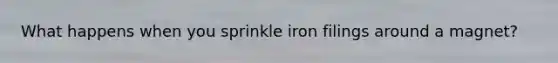 What happens when you sprinkle iron filings around a magnet?